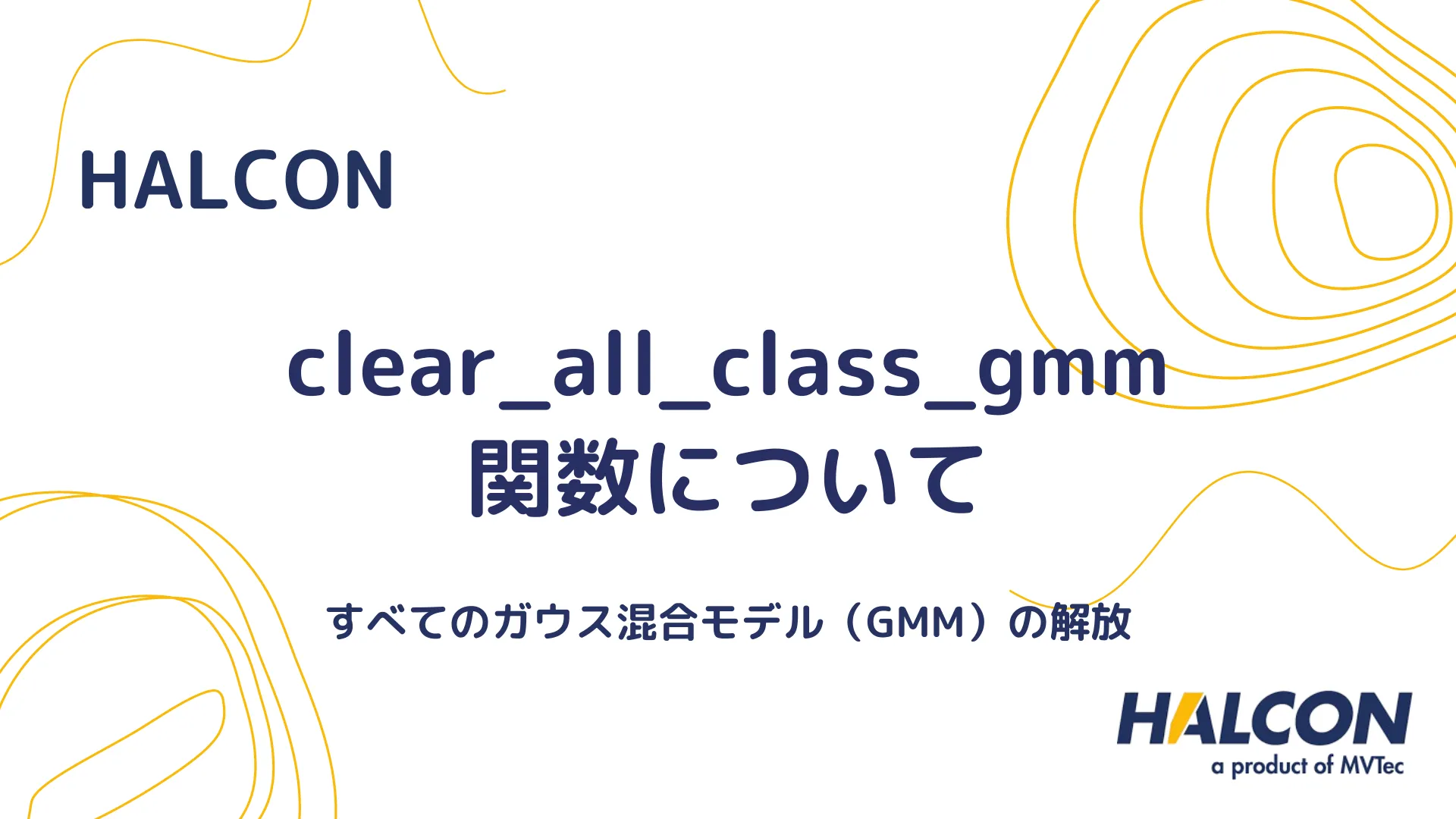 HALCON

clear_all_class_gmm
関数について

すべてのガウス混合モデル（GMM）の解放

HALCON
a product of MVTec